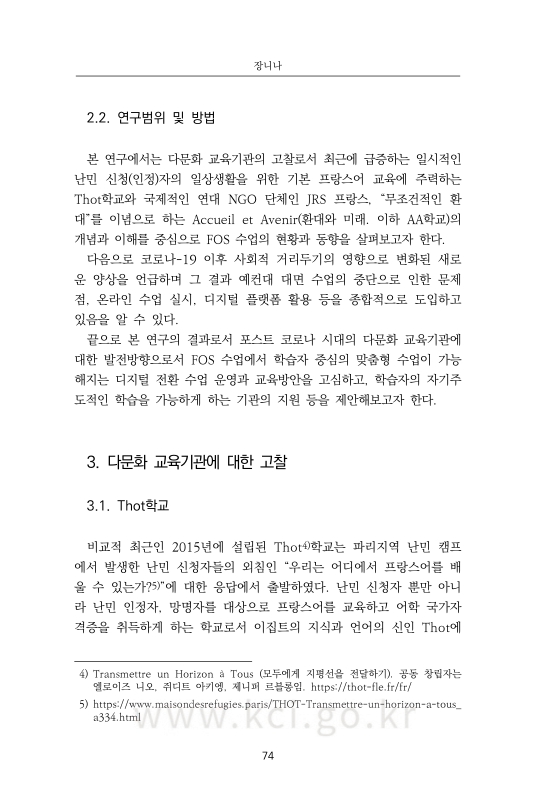 장니나

2.2. 연구범위 및 방법

본 연구에서는 다문화 교육기관의 고찰로서 최근에 급증하는 일시적인 난민 신청(인정)자의 일상생활을 위한 기본 프랑스어 교육에 주력하는 Thot학교와 국제적인 연대 NGO 단체인 JRS 프랑스, "무조건적인 환대"를 이념으로 하는 Accueil et Avenir(환대와 미래. 이하 AA학교)의 개념과 이해를 중심으로 FOS 수업의 현황과 동향을 살펴보고자 한다.

다음으로 코로나-19 이후 사회적 거리두기의 영향으로 변화된 새로운 양상을 언급하며 그 결과 예컨대 대면 수업의 중단으로 인한 문제점, 온라인 수업 실시, 디지털 플랫폼 활용 등을 종합적으로 도입하고 있음을 알 수 있다.

끝으로 본 연구의 결과로서 포스트 코로나 시대의 다문화 교육기관에 대한 발전방향으로서 FOS 수업에서 학습자 중심의 맞춤형 수업이 가능해지는 디지털 전환 수업 운영과 교육방안을 고심하고, 학습자의 자기주도적인 학습을 가능하게 하는 기관의 지원 등을 제안해보고자 한다.

3. 다문화 교육기관에 대한 고찰

3.1. Thot학교

비교적 최근인 2015년에 설립된 Thot$^{4)}$학교는 파리지역 난민 캠프에서 발생한 난민 신청자들의 외침인 "우리는 어디에서 프랑스어를 배울 수 있는가?$^{5)}$"에 대한 응답에서 출발하였다. 난민 신청자 뿐만 아니라 난민 인정자, 망명자를 대상으로 프랑스어를 교육하고 어학 국가자격증을 취득하게 하는 학교로서 이집트의 지식과 언어의 신인 Thot에

4) Transmettre un Horizon à Tous (모두에게 지평선을 전달하기). 공동 창립자는 엘로이즈 니오, 쥐디트 아키엥, 제니퍼 르블롱임. https://thot-fle.fr/fr/

5) https://www.maisondesrefugies.paris/THOT-Transmettre-un-horizon-a-tous_a334.html

www.kci.go.kr

74